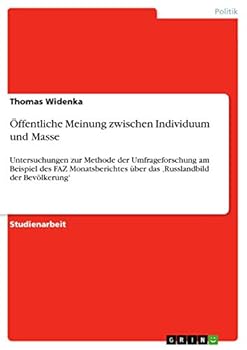 Politik

Thomas Widenka

Öffentliche Meinung zwischen Individuum und Masse

Untersuchungen zur Methode der Umfrageforschung am Beispiel des FAZ Monatsberichtes über das ‚Russlandbild der Bevölkerung'

Studienarbeit

GRIN